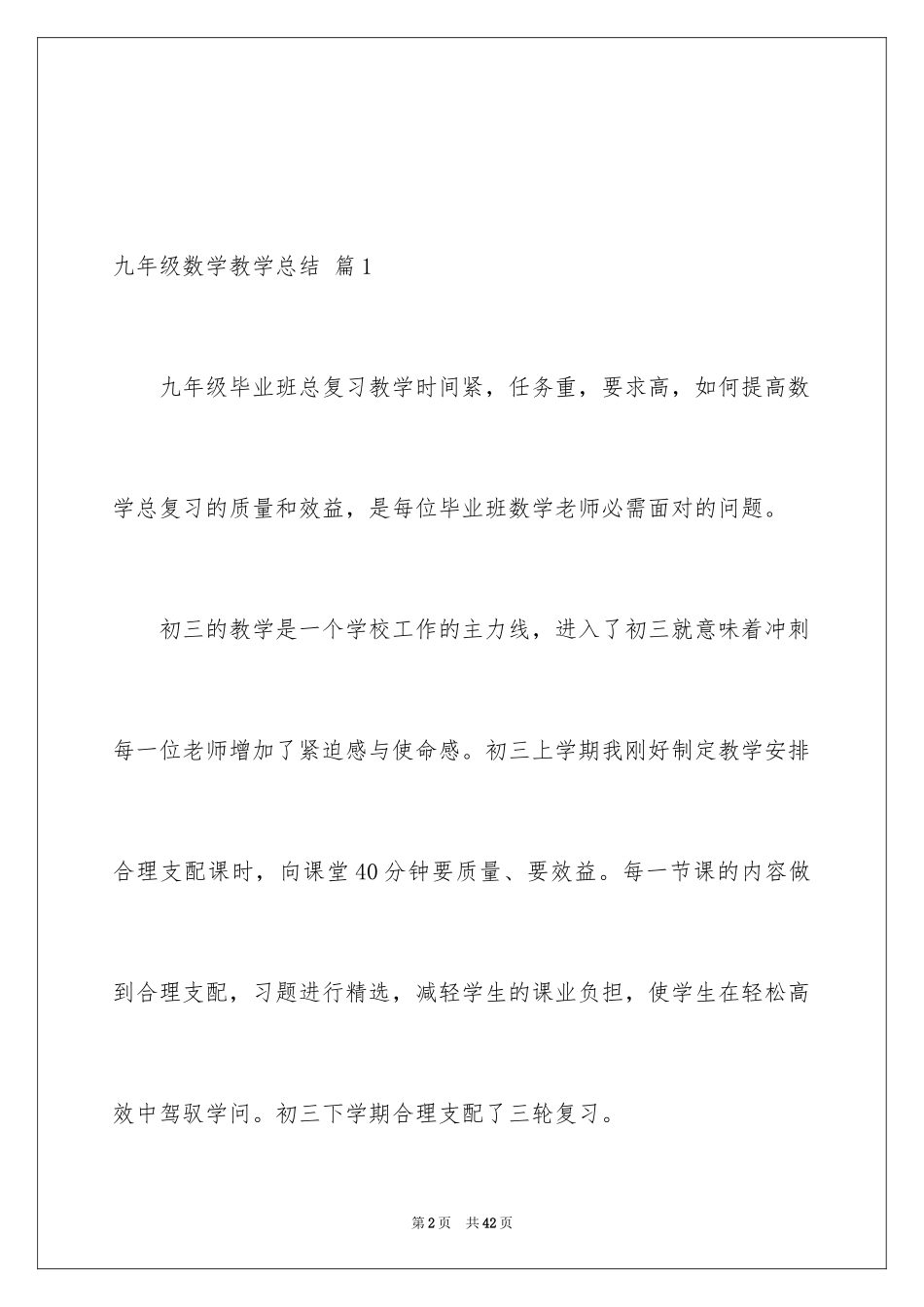 九年级数学教学总结 篇1

九年级毕业班总复习教学时间紧，任务重，要求高，如何提高数学总复习的质量和效益，是每位毕业班数学老师必需面对的问题。

初三的教学是一个学校工作的主力线，进入了初三就意味着冲刺每一位老师增加了紧迫感与使命感。初三上学期我刚好制定教学安排合理支配课时，向课堂40分钟要质量、要效益。每一节课的内容做到合理支配，习题进行精选，减轻学生的课业负担，使学生在轻松高效中驾驭学问。初三下学期合理支配了三轮复习。

第2页 共42页